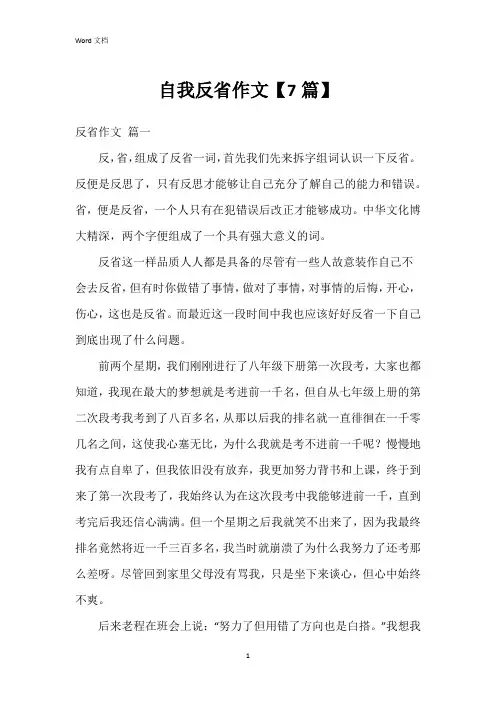 Word 文档

自我反省作文【7 篇】

反省作文 篇一

反，省，组成了反省一词，首先我们先来拆字组词认识一下反省。反便是反思了，只有反思才能够让自己充分了解自己的能力和错误。省，便是反省，一个人只有在犯错误后改正才能够成功。中华文化博大精深，两个字便组成了一个具有强大意义的词。

反省这一样品质人人都是具备的尽管有一些人故意装作自己不会去反省，但有时你做错了事情，做对了事情，对事情的后悔，开心，伤心，这也是反省。而最近这一段时间中我也应该好好反省一下自己到底出现了什么问题。

前两个星期，我们刚刚进行了八年级下册第一次段考，大家也都知道，我现在最大的梦想就是考进前一千名，但自从七年级上册的第二次段考我考到了八百多名，从那以后我的排名就一直徘徊在一千零几名之间，这使我心塞无比，为什么我就是考不进前一千呢？慢慢地我有点自卑了，但我依旧没有放弃，我更加努力背书和上课，终于到来了第一次段考了，我始终认为在这次段考中我能够进前一千，直到考完后我还信心满满。但一个星期之后我就笑不出来了，因为我最终排名竟然将近一千三百多名，我当时就崩溃了为什么我努力了还考那么差呀。尽管回到家里父母没有骂我，只是坐下来谈心，但心中始终不爽。

后来老程在班会上说：“努力了但用错了方向也是白搭。”我想我

1